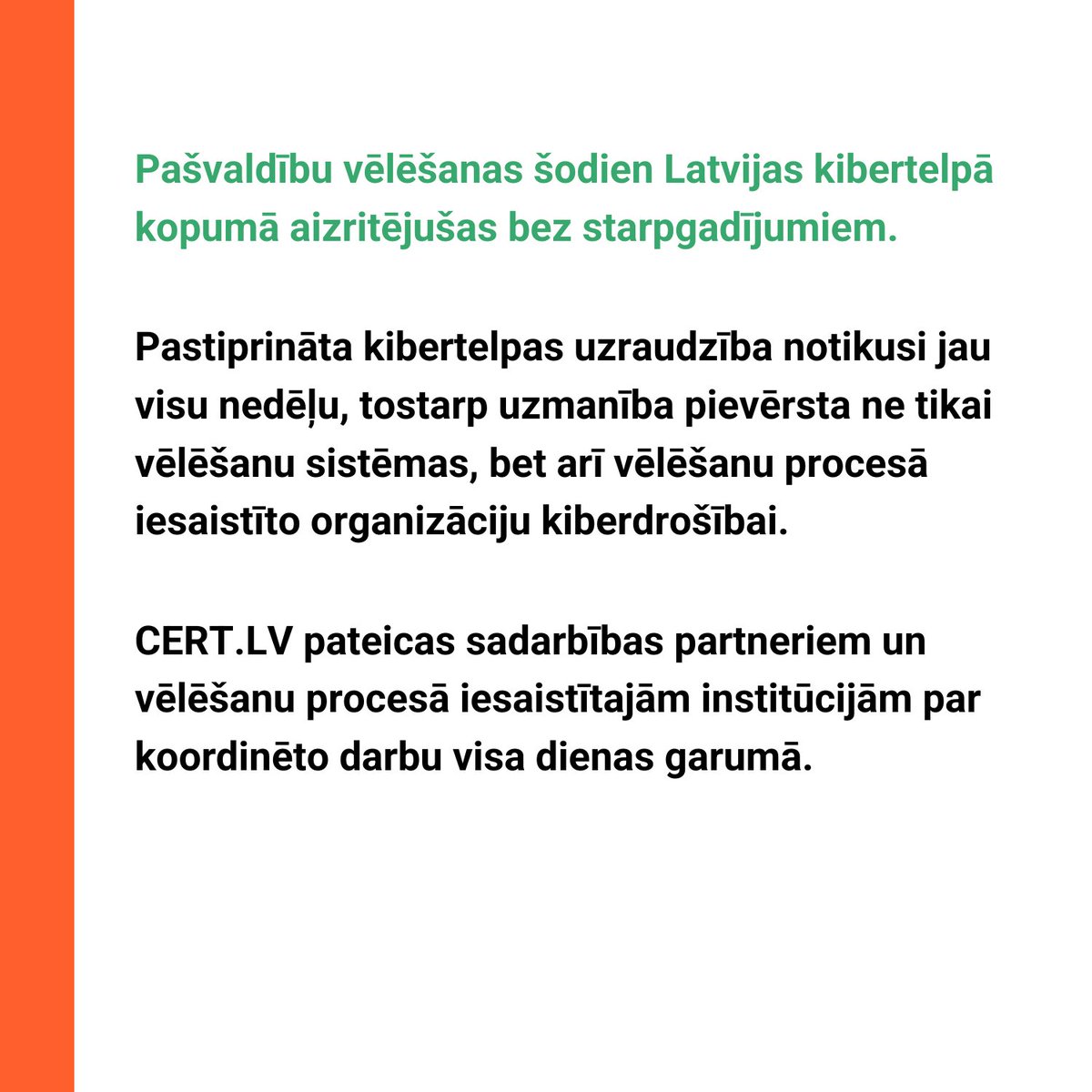 Pašvaldību vēlēšanas šodien Latvijas kibertelpā kopumā aizritējušas bez starpgadījumiem.

Pastiprināta kibertelpas uzraudzība notikusi jau visu nedēļu, tostarp uzmanība pievērsta ne tikai vēlēšanu sistēmas, bet arī vēlēšanu procesā iesaistīto organizāciju kiberdrošībai.

CERT.LV pateicas sadarbības partneriem un vēlēšanu procesā iesaistītajām institūcijām par koordinēto darbu visa dienas garumā.